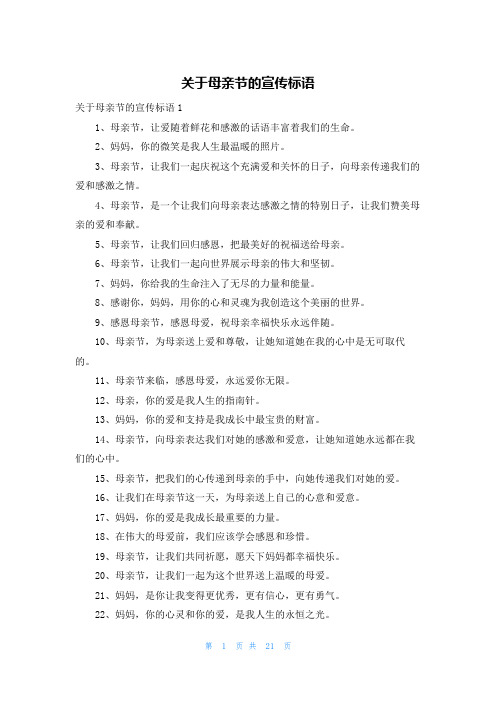 关于母亲节的宣传标语

关于母亲节的宣传标语 1

1、母亲节，让爱随着鲜花和感激的话语丰富着我们的生命。

2、妈妈，你的微笑是我人生最温暖的照片。

3、母亲节，让我们一起庆祝这个充满爱和关怀的日子，向母亲传递我们的爱和感激之情。

4、母亲节，是一个让我们向母亲表达感激之情的特别日子，让我们赞美母亲的爱和奉献。

5、母亲节，让我们回归感恩，把最美好的祝福送给母亲。

6、母亲节，让我们一起向世界展示母亲的伟大和坚韧。

7、妈妈，你给我的生命注入了无尽的力量和能量。

8、感谢你，妈妈，用你的心和灵魂为我创造这个美丽的世界。

9、感恩母亲节，感恩母爱，祝母亲幸福快乐永远伴随。

10、母亲节，为母亲送上爱和尊敬，让她知道她在我的心中是无可取代的。

11、母亲节来临，感恩母爱，永远爱你无限。

12、母亲，你的爱是我人生的指南针。

13、妈妈，你的爱和支持是我成长中最宝贵的财富。

14、母亲节，向母亲表达我们对她的感激和爱意，让她知道她永远都在我们的心中。

15、母亲节，把我们的心传递到母亲的手中，向她传递我们对她的爱。

16、让我们在母亲节这一天，为母亲送上自己的心意和爱意。

17、妈妈，你的爱是我成长最重要的力量。

18、在伟大的母爱前，我们应该学会感恩和珍惜。

19、母亲节，让我们共同祈愿，愿天下妈妈都幸福快乐。

20、母亲节，让我们一起为这个世界送上温暖的母爱。

21、妈妈，是你让我变得更优秀，更有信心，更有勇气。

22、妈妈，你的心灵和你的爱，是我人生的永恒之光。

第 1 页 共 21 页